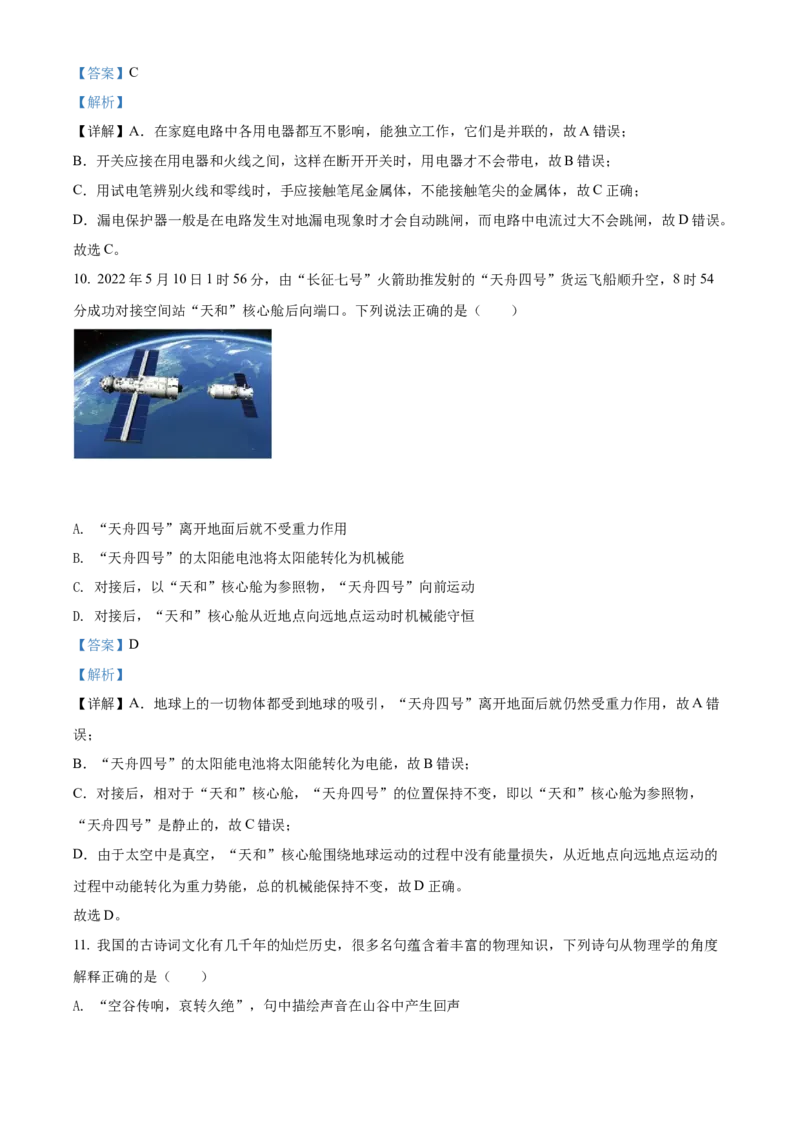 【答案】C

【解析】

【详解】A．在家庭电路中各用电器都互不影响，能独立工作，它们是并联的，故 A 错误；

B．开关应接在用电器和火线之间，这样在断开开关时，用电器才不会带电，故 B 错误；

C．用试电笔辨别火线和零线时，手应接触笔尾金属体，不能接触笔尖的金属体，故 C 正确；

D．漏电保护器一般是在电路发生对地漏电现象时才会自动跳闸，而电路中电流过大不会跳闸，故 D 错误。

故选 C。

10. 2022 年 5 月 10 日 1 时 56 分，由“长征七号”火箭助推发射的“天舟四号”货运飞船顺升空，8 时 54 分成功对接空间站“天和”核心舱后向端口。下列说法正确的是（　　）

A. “天舟四号”离开地面后就不受重力作用

B. “天舟四号”的太阳能电池将太阳能转化为机械能

C. 对接后，以“天和”核心舱为参照物，“天舟四号”向前运动

D. 对接后，“天和”核心舱从近地点向远地点运动时机械能守恒

【答案】D

【解析】

【详解】A．地球上的一切物体都受到地球的吸引，“天舟四号”离开地面后就仍然受重力作用，故 A 错误；

B．“天舟四号”的太阳能电池将太阳能转化为电能，故 B 错误；

C．对接后，相对于“天和”核心舱，“天舟四号”的位置保持不变，即以“天和”核心舱为参照物，“天舟四号”是静止的，故 C 错误；

D．由于太空中是真空，“天和”核心舱围绕地球运动的过程中没有能量损失，从近地点向远地点运动的过程中动能转化为重力势能，总的机械能保持不变，故 D 正确。

故选 D。

11. 我国的古诗词文化有几千年的灿烂历史，很多名句蕴含着丰富的物理知识，下列诗句从物理学的角度解释正确的是（　　）

A. “空谷传响，哀转久绝”，句中描绘声音在山谷中产生回声